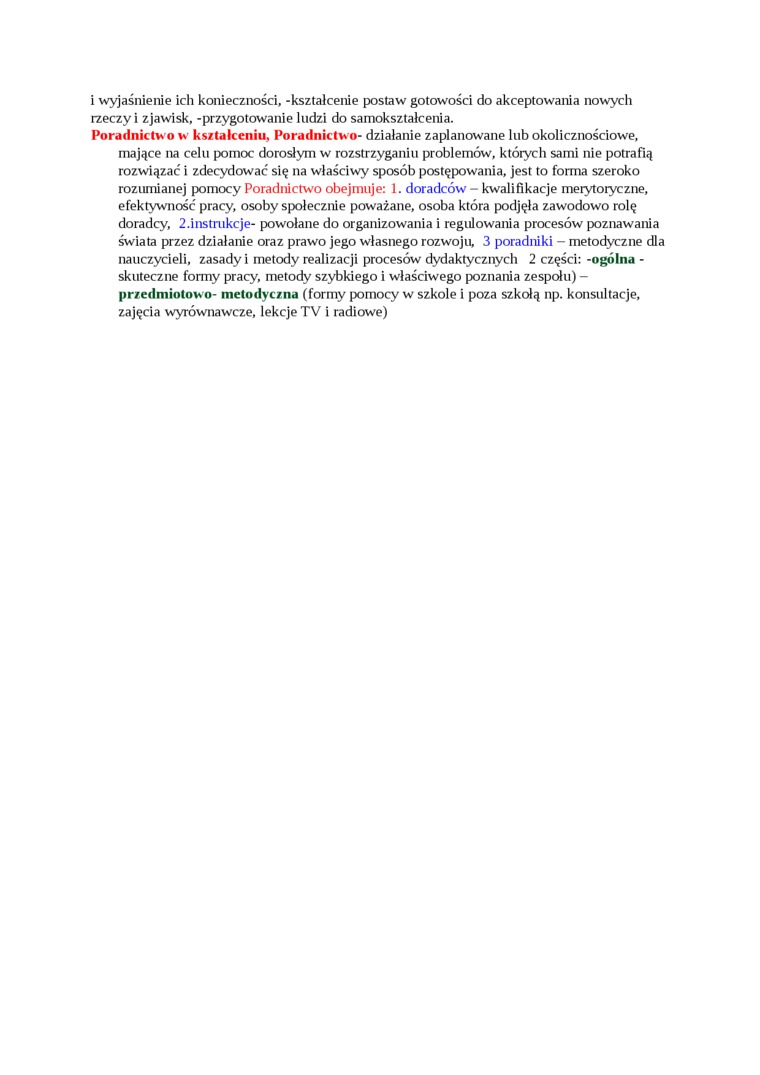 i wyjaśnienie ich konieczności, -kształcenie postaw gotowości do akceptowania nowych rzeczy i zjawisk, -przygotowanie ludzi do samokształcenia.

Poradnictwo w kształceniu, Poradnictwo- działanie zaplanowane lub okolicznościowe, mające na celu pomoc dorosłym w rozstrzyganiu problemów, których sami nie potrafią rozwiązać i zdecydować się na właściwy sposób postępowania, jest to forma szeroko rozumianej pomocy Poradnictwo obejmuje: 1. doradców – kwalifikacje merytoryczne, efektywność pracy, osoby społecznie poważane, osoba która podjęła zawodowo rolę doradcy, 2.instrukcje- powołane do organizowania i regulowania procesów poznawania świata przez działanie oraz prawo jego własnego rozwoju, 3 poradniki – metodyczne dla nauczycieli, zasady i metody realizacji procesów dydaktycznych 2 części: -ogólna - skuteczne formy pracy, metody szybkiego i właściwego poznania zespołu) – przedmiotowo- metodyczna (formy pomocy w szkole i poza szkołą np. konsultacje, zajęcia wyrównawcze, lekcje TV i radiowe)